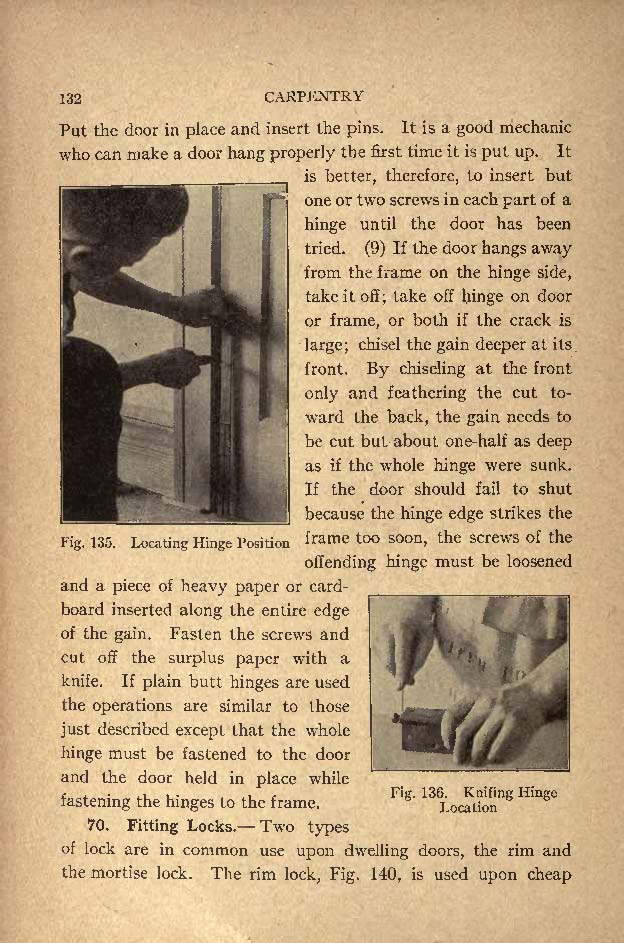 132 CARPENTRY

Put the door in place and insert the pins. It is a good mechanic who can make a door hang properly the first time it is put up. It is better, therefore, to insert but one or two screws in each part of a hinge until the door has been tried. (9) If the door hangs away from the frame on the hinge side, take it off; take off hinge on door or frame, or both if the crack is large; chisel the gain deeper at its front. By chiseling at the front only and feathering the cut toward the back, the gain needs to be cut but about one-half as deep as if the whole hinge were sunk. If the door should fail to shut because the hinge edge strikes the frame too soon, the screws of the offending hinge must be loosened and a piece of heavy paper or cardboard inserted along the entire edge of the gain. Fasten the screws and cut off the surplus paper with a knife. If plain butt hinges are used the operations are similar to those just described except that the whole hinge must be fastened to the door and the door held in place while fastening the hinges to the frame.

Fig. 135. Locating Hinge Position

Fig. 136. Knifing Hinge Location

70. Fitting Locks.— Two types of lock are in common use upon dwelling doors, the rim and the mortise lock. The rim lock, Fig. 140, is used upon cheap